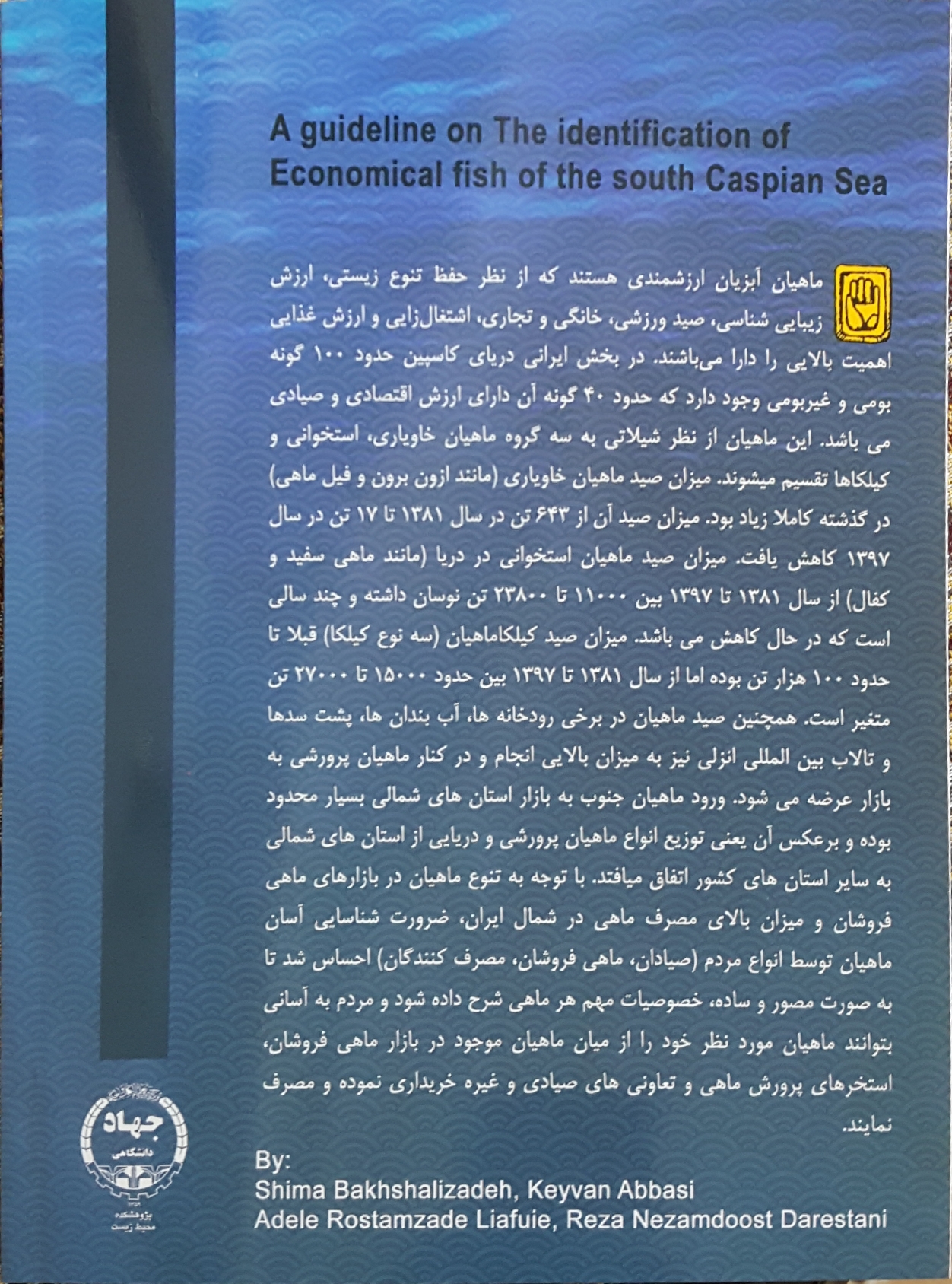 A guideline on The identification of Economical fish of the south Caspian Sea

ماهیان آبزیان ارزشمندی هستند که از نظر حفظ تنوع زیستی، ارزش زیبایی شناسی، صید ورزشی، خانگی و تجاری، اشتغال‌زایی و ارزش غذایی اهمیت بالایی را دارا می‌باشند. در بخش ایرانی دریای کاسپین حدود ۱۰۰ گونه بومی و غیربومی وجود دارد که حدود ۴۰ گونه آن دارای ارزش اقتصادی و صیادی می باشد. این ماهیان از نظر شیلاتی به سه گروه ماهیان خاویاری، استخوانی و کیلکاها تقسیم میشوند. میزان صید ماهیان خاویاری (مانند ازون برون و فیل ماهی) در گذشته کاملا زیاد بود. میزان صید آن از ۶۴۳ تن در سال ۱۳۸۱ تا ۱۷ تن در سال ۱۳۹۷ کاهش یافت. میزان صید ماهیان استخوانی در دریا (مانند ماهی سفید و کفال) از سال ۱۳۸۱ تا ۱۳۹۷ بین ۱۱۰۰۰ تا ۲۳۸۰۰ تن نوسان داشته و چند سالی است که در حال کاهش می باشد. میزان صید کیلکاماهیان (سه نوع کیلکا) قبلا تا حدود ۱۰۰ هزار تن بوده اما از سال ۱۳۸۱ تا ۱۳۹۷ بین حدود ۱۵۰۰۰ تا ۲۷۰۰۰ تن متغیر است. همچنین صید ماهیان در برخی رودخانه ها، آب بندان ها، پشت سدها و تالاب بین المللی انزلی نیز به میزان بالایی انجام و در کنار ماهیان پرورشی به بازار عرضه می شود. ورود ماهیان جنوب به بازار استان های شمالی بسیار محدود بوده و برعکس آن یعنی توزیع انواع ماهیان پرورشی و دریایی از استان های شمالی به سایر استان های کشور اتفاق میافتد. با توجه به تنوع ماهیان در بازارهای ماهی فروشان و میزان بالای مصرف ماهی در شمال ایران، ضرورت شناسایی آسان ماهیان توسط انواع مردم (صیادان، ماهی فروشان، مصرف کنندگان) احساس شد تا به صورت مصور و ساده، خصوصیات مهم هر ماهی شرح داده شود و مردم به آسانی بتوانند ماهیان مورد نظر خود را از میان ماهیان موجود در بازار ماهی فروشان، استخرهای پرورش ماهی و تعاونی های صیادی و غیره خریداری نموده و مصرف نمایند.

جهاد دانشگاهی
پژوهشکده محیط زیست

By:
Shima Bakhshalizadeh, Keyvan Abbasi
Adele Rostamzade Liafuie, Reza Nezamdoost Darestani